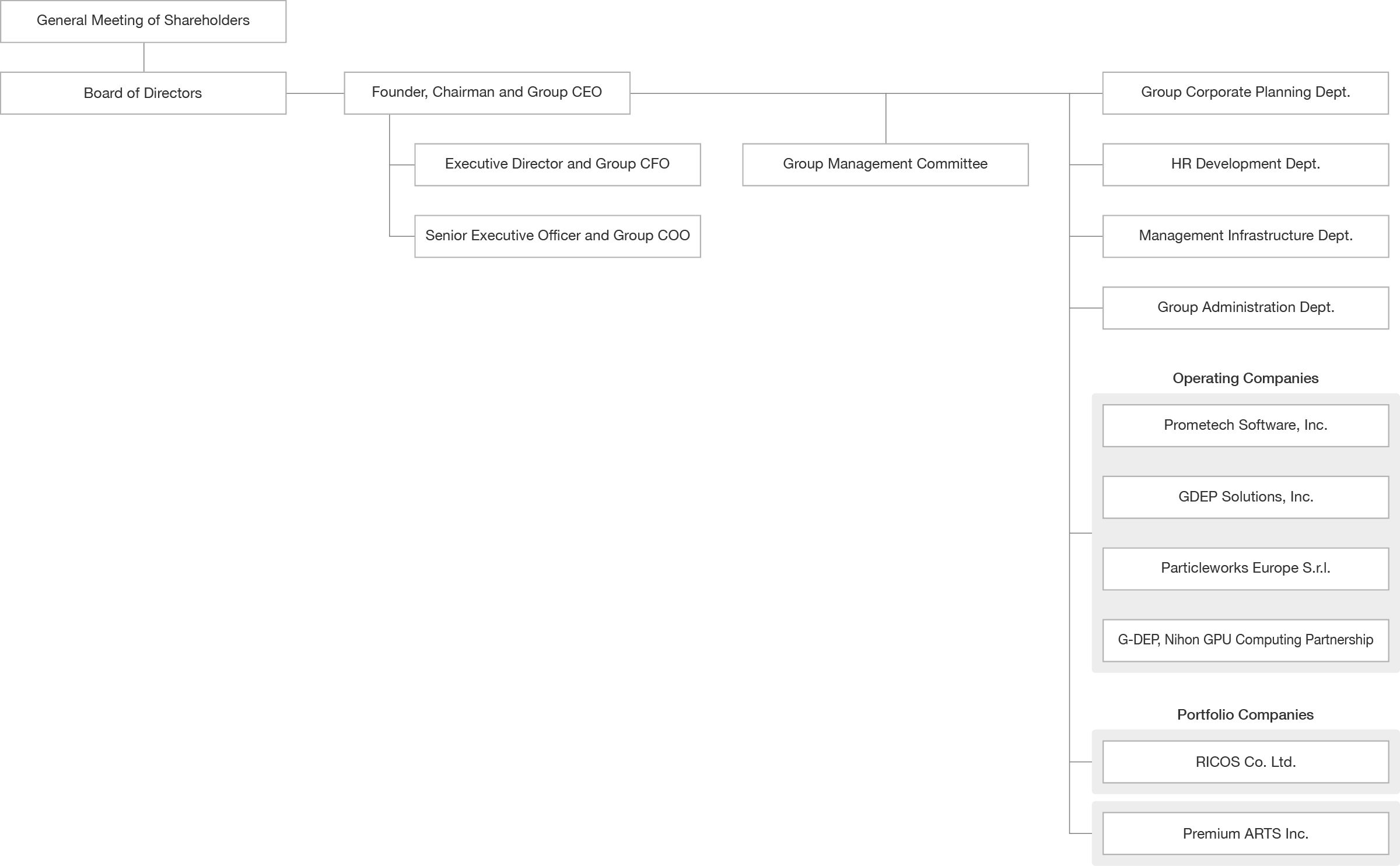 General Meeting of Shareholders

Board of Directors

Founder, Chairman and Group CEO

Executive Director and Group CFO

Senior Executive Officer and Group COO

Group Management Committee

Group Corporate Planning Dept.

HR Development Dept.

Management Infrastructure Dept.

Group Administration Dept.

Operating Companies

Prometech Software, Inc.

GDEP Solutions, Inc.

Particleworks Europe S.r.l.

G-DEP, Nihon GPU Computing Partnership

Portfolio Companies

RICOS Co. Ltd.

Premium ARTS Inc.